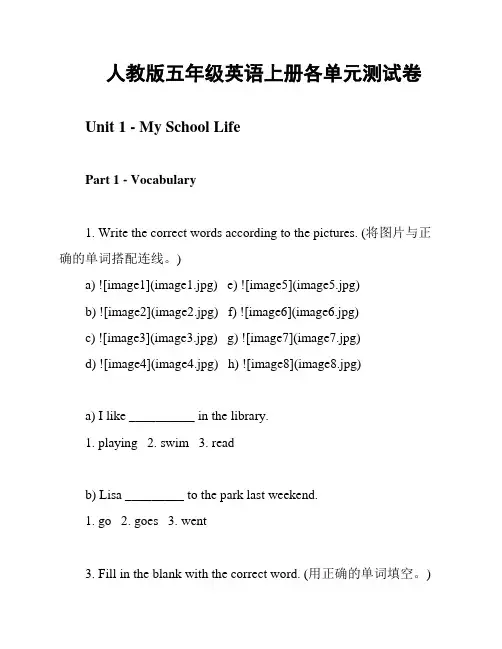 人教版五年级英语上册各单元测试卷

Unit 1 - My School Life

Part 1 - Vocabulary

1. Write the correct words according to the pictures. (将图片与正确的单词搭配连线。)

a) ![image1](image1.jpg) e) ![image5](image5.jpg)

b) ![image2](image2.jpg) f) ![image6](image6.jpg)

c) ![image3](image3.jpg) g) ![image7](image7.jpg)

d) ![image4](image4.jpg) h) ![image8](image8.jpg)

a) I like __________ in the library.

1. playing 2. swim 3. read

b) Lisa _________ to the park last weekend.

1. go 2. goes 3. went

3. Fill in the blank with the correct word. (用正确的单词填空。)